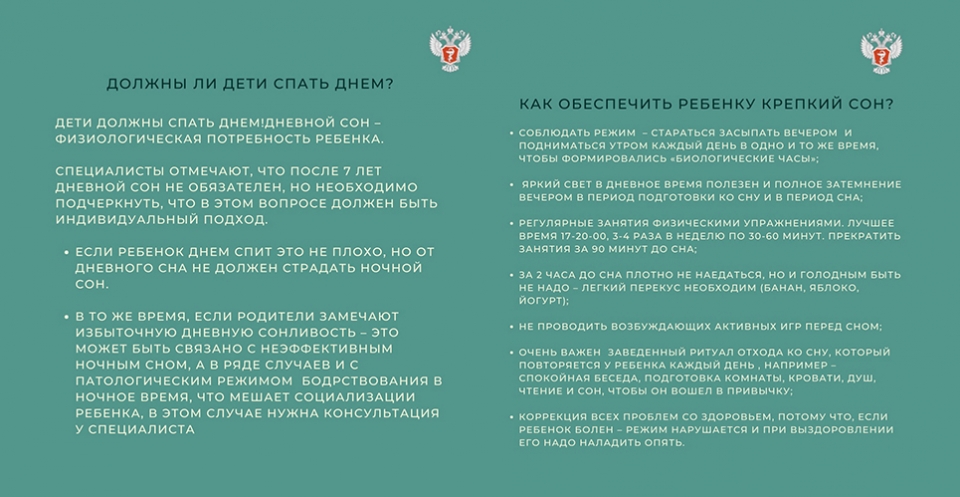 ДОЛЖНЫ ЛИ ДЕТИ СПАТЬ ДНЕМ?

ДЕТИ ДОЛЖНЫ СПАТЬ ДНЕМ!ДНЕВНОЙ СОН – ФИЗИОЛОГИЧЕСКАЯ ПОТРЕБНОСТЬ РЕБЕНКА.

СПЕЦИАЛИСТЫ ОТМЕЧАЮТ, ЧТО ПОСЛЕ 7 ЛЕТ ДНЕВНОЙ СОН НЕ ОБЯЗАТЕЛЕН, НО НЕОБХОДИМО ПОДЧЕРКНУТЬ, ЧТО В ЭТОМ ВОПРОСЕ ДОЛЖЕН БЫТЬ ИНДИВИДУАЛЬНЫЙ ПОДХОД.

• ЕСЛИ РЕБЕНОК ДНЕМ СПИТ ЭТО НЕ ПЛОХО, НО ОТ ДНЕВНОГО СНА НЕ ДОЛЖЕН СТРАДАТЬ НОЧНОЙ СОН.

• В ТО ЖЕ ВРЕМЯ, ЕСЛИ РОДИТЕЛИ ЗАМЕЧАЮТ ИЗБЫТОЧНУЮ ДНЕВНУЮ СОНЛИВОСТЬ – ЭТО МОЖЕТ БЫТЬ СВЯЗАНО С НЕЭФФЕКТИВНЫМ НОЧНЫМ СНОМ, А В РЯДЕ СЛУЧАЕВ И С ПАТОЛОГИЧЕСКИМ РЕЖИМОМ БОДРСТВОВАНИЯ В НОЧНОЕ ВРЕМЯ, ЧТО МЕШАЕТ СОЦИАЛИЗАЦИИ РЕБЕНКА, В ЭТОМ СЛУЧАЕ НУЖНА КОНСУЛЬТАЦИЯ У СПЕЦИАЛИСТА

КАК ОБЕСПЕЧИТЬ РЕБЕНКУ КРЕПКИЙ СОН?

• СОБЛЮДАТЬ РЕЖИМ – СТАРАТЬСЯ ЗАСЫПАТЬ ВЕЧЕРОМ И ПОДНИМАТЬСЯ УТРОМ КАЖДЫЙ ДЕНЬ В ОДНО И ТО ЖЕ ВРЕМЯ, ЧТОБЫ ФОРМИРОВАЛИСЬ «БИОЛОГИЧЕСКИЕ ЧАСЫ»;

• ЯРКИЙ СВЕТ В ДНЕВНОЕ ВРЕМЯ ПОЛЕЗЕН И ПОЛНОЕ ЗАТЕМНЕНИЕ ВЕЧЕРОМ В ПЕРИОД ПОДГОТОВКИ КО СНУ И В ПЕРИОД СНА;

• РЕГУЛЯРНЫЕ ЗАНЯТИЯ ФИЗИЧЕСКИМИ УПРАЖНЕНИЯМИ. ЛУЧШЕЕ ВРЕМЯ 17-20-00, 3-4 РАЗА В НЕДЕЛЮ ПО 30-60 МИНУТ. ПРЕКРАТИТЬ ЗАНЯТИЯ ЗА 90 МИНУТ ДО СНА;

• ЗА 2 ЧАСА ДО СНА ПЛОТНО НЕ НАЕДАТЬСЯ, НО И ГОЛОДНЫМ БЫТЬ НЕ НАДО – ЛЕГКИЙ ПЕРЕКУС НЕОБХОДИМ (БАНАН, ЯБЛОКО, ЙОГУРТ);

• НЕ ПРОВОДИТЬ ВОЗБУЖДАЮЩИХ АКТИВНЫХ ИГР ПЕРЕД СНОМ;

• ОЧЕНЬ ВАЖЕН ЗАВЕДЕННЫЙ РИТУАЛ ОТХОДА КО СНУ, КОТОРЫЙ ПОВТОРЯЕТСЯ У РЕБЕНКА КАЖДЫЙ ДЕНЬ , НАПРИМЕР – СПОКОЙНАЯ БЕСЕДА, ПОДГОТОВКА КОМНАТЫ, КРОВАТИ, ДУШ, ЧТЕНИЕ И СОН, ЧТОБЫ ОН ВОШЕЛ В ПРИВЫЧКУ;

• КОРРЕКЦИЯ ВСЕХ ПРОБЛЕМ СО ЗДОРОВЬЕМ, ПОТОМУ ЧТО, ЕСЛИ РЕБЕНОК БОЛЕН – РЕЖИМ НАРУШАЕТСЯ И ПРИ ВЫЗДОРОВЛЕНИИ ЕГО НАДО НАЛАДИТЬ ОПЯТЬ.